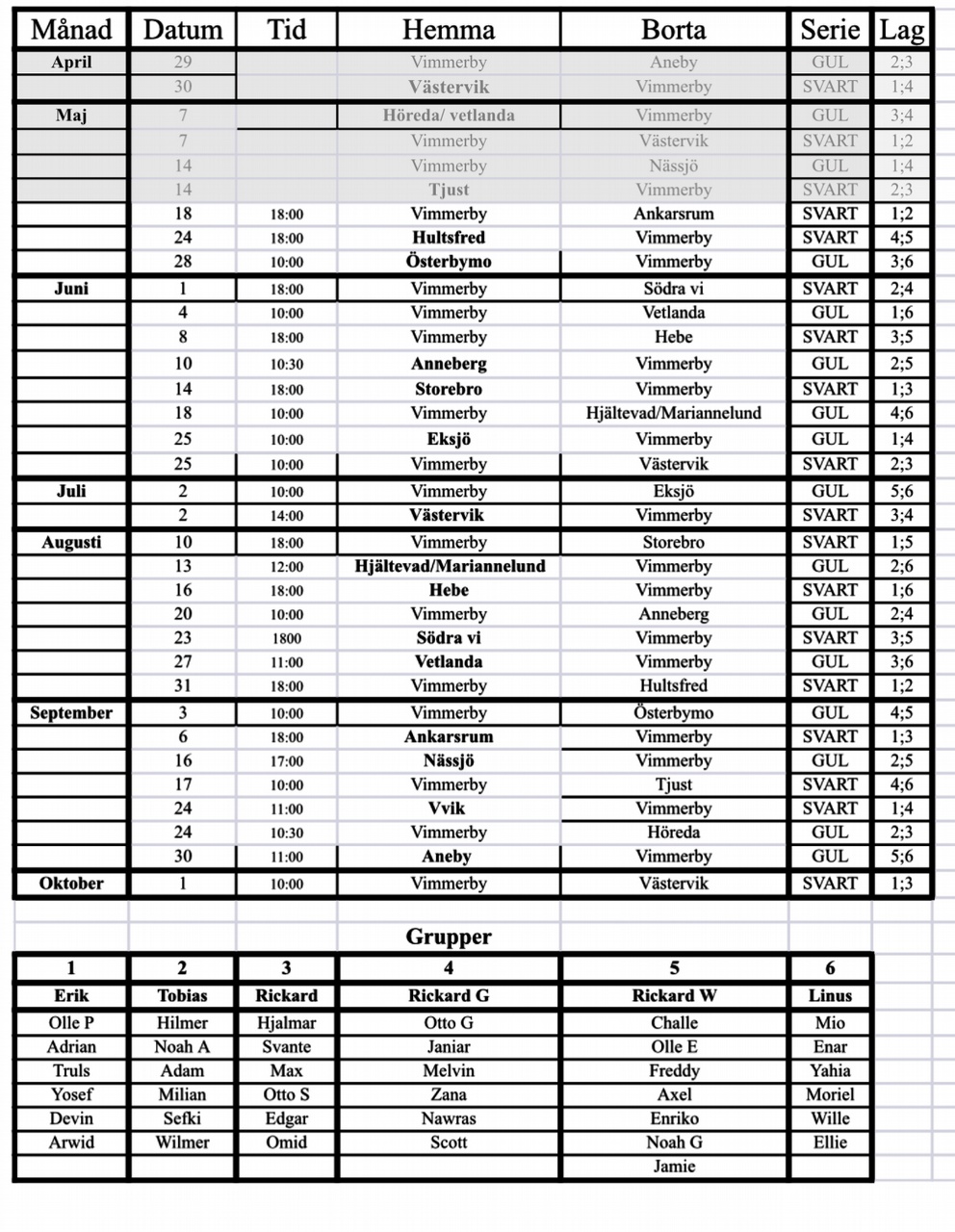 | Månad | Datum | Tid | Hemma | Borta | Serie | Lag |
|---|---|---|---|---|---|---|
| April | 29 | | Vimmerby | Aneby | GUL | 2;3 |
| | 30 | | Västervik | Vimmerby | SVART | 1;4 |
| Maj | 7 | | Höreda/ vetlanda | Vimmerby | GUL | 3;4 |
| | 7 | | Vimmerby | Västervik | SVART | 1;2 |
| | 14 | | Vimmerby | Nässjö | GUL | 1;4 |
| | 14 | | Tjust | Vimmerby | SVART | 2;3 |
| | 18 | 18:00 | Vimmerby | Ankarsrum | SVART | 1;2 |
| | 24 | 18:00 | Hultsfred | Vimmerby | SVART | 4;5 |
| | 28 | 10:00 | Österbymo | Vimmerby | GUL | 3;6 |
| Juni | 1 | 18:00 | Vimmerby | Södra vi | SVART | 2;4 |
| | 4 | 10:00 | Vimmerby | Vetlanda | GUL | 1;6 |
| | 8 | 18:00 | Vimmerby | Hebe | SVART | 3;5 |
| | 10 | 10:30 | Anneberg | Vimmerby | GUL | 2;5 |
| | 14 | 18:00 | Storebro | Vimmerby | SVART | 1;3 |
| | 18 | 10:00 | Vimmerby | Hjältevad/Mariannelund | GUL | 4;6 |
| | 25 | 10:00 | Eksjö | Vimmerby | GUL | 1;4 |
| | 25 | 10:00 | Vimmerby | Västervik | SVART | 2;3 |
| Juli | 2 | 10:00 | Vimmerby | Eksjö | GUL | 5;6 |
| | 2 | 14:00 | Västervik | Vimmerby | SVART | 3;4 |
| Augusti | 10 | 18:00 | Vimmerby | Storebro | SVART | 1;5 |
| | 13 | 12:00 | Hjältevad/Mariannelund | Vimmerby | GUL | 2;6 |
| | 16 | 18:00 | Hebe | Vimmerby | SVART | 1;6 |
| | 20 | 10:00 | Vimmerby | Anneberg | GUL | 2;4 |
| | 23 | 1800 | Södra vi | Vimmerby | SVART | 3;5 |
| | 27 | 11:00 | Vetlanda | Vimmerby | GUL | 3;6 |
| | 31 | 18:00 | Vimmerby | Hultsfred | SVART | 1;2 |
| September | 3 | 10:00 | Vimmerby | Österbymo | GUL | 4;5 |
| | 6 | 18:00 | Ankarsrum | Vimmerby | SVART | 1;3 |
| | 16 | 17:00 | Nässjö | Vimmerby | GUL | 2;5 |
| | 17 | 10:00 | Vimmerby | Tjust | SVART | 4;6 |
| | 24 | 11:00 | Vvik | Vimmerby | SVART | 1;4 |
| | 24 | 10:30 | Vimmerby | Höreda | GUL | 2;3 |
| | 30 | 11:00 | Aneby | Vimmerby | GUL | 5;6 |
| Oktober | 1 | 10:00 | Vimmerby | Västervik | SVART | 1;3 |

Grupper

| 1 | 2 | 3 | 4 | 5 | 6 |
|---|---|---|---|---|---|
| Erik | Tobias | Rickard | Rickard G | Rickard W | Linus |
| Olle P | Hilmer | Hjalmar | Otto G | Challe | Mio |
| Adrian | Noah A | Svante | Janiar | Olle E | Enar |
| Truls | Adam | Max | Melvin | Freddy | Yahia |
| Yosef | Milian | Otto S | Zana | Axel | Moriel |
| Devin | Sefki | Edgar | Nawras | Enriko | Wille |
| Arwid | Wilmer | Omid | Scott | Noah G | Ellie |
| | | | | Jamie | |